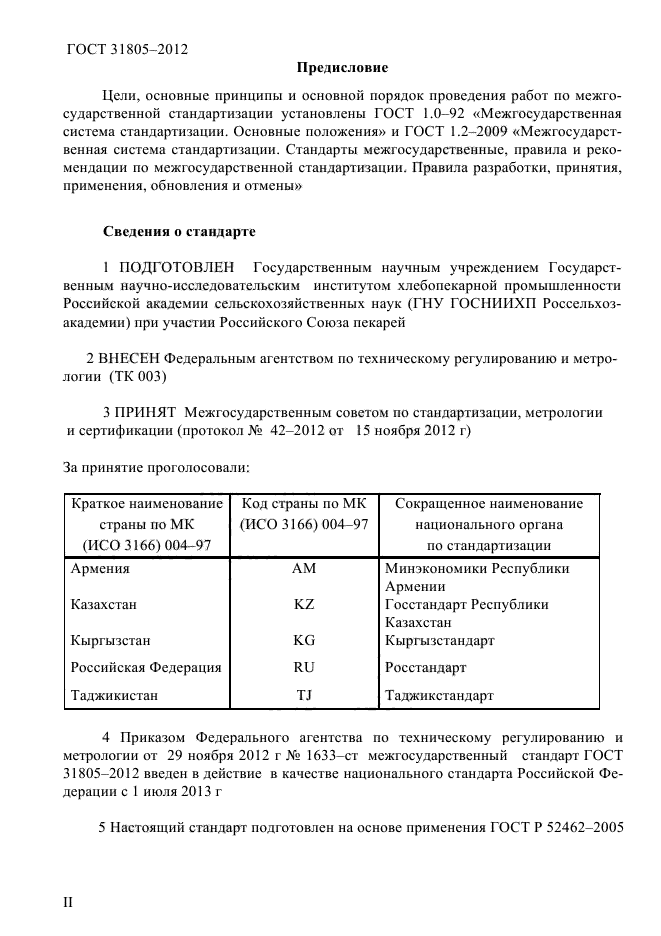 ГОСТ 31805–2012

Предисловие

Цели, основные принципы и основной порядок проведения работ по межгосударственной стандартизации установлены ГОСТ 1.0–92 «Межгосударственная система стандартизации. Основные положения» и ГОСТ 1.2–2009 «Межгосударственная система стандартизации. Стандарты межгосударственные, правила и рекомендации по межгосударственной стандартизации. Правила разработки, принятия, применения, обновления и отмены»

Сведения о стандарте

1 ПОДГОТОВЛЕН Государственным научным учреждением Государственным научно-исследовательским институтом хлебопекарной промышленности Российской академии сельскохозяйственных наук (ГНУ ГОСНИИХП Россельхозакадемии) при участии Российского Союза пекарей

2 ВНЕСЕН Федеральным агентством по техническому регулированию и метрологии (ТК 003)

3 ПРИНЯТ Межгосударственным советом по стандартизации, метрологии и сертификации (протокол № 42–2012 от 15 ноября 2012 г)

За принятие проголосовали:

| Краткое наименование страны по МК (ИСО 3166) 004–97 | Код страны по МК (ИСО 3166) 004–97 | Сокращенное наименование национального органа по стандартизации |
|---|---|---|
| Армения | AM | Минэкономики Республики Армении |
| Казахстан | KZ | Госстандарт Республики Казахстан |
| Кыргызстан | KG | Кыргызстандарт |
| Российская Федерация | RU | Росстандарт |
| Таджикистан | TJ | Таджикстандарт |

4 Приказом Федерального агентства по техническому регулированию и метрологии от 29 ноября 2012 г № 1633–ст межгосударственный стандарт ГОСТ 31805–2012 введен в действие в качестве национального стандарта Российской Федерации с 1 июля 2013 г

5 Настоящий стандарт подготовлен на основе применения ГОСТ Р 52462–2005

II